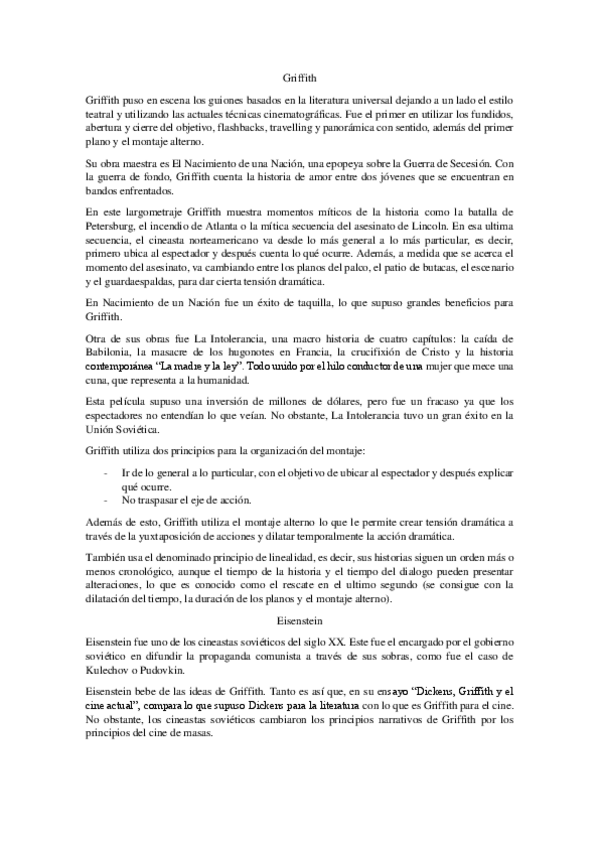 Griffith

Griffith puso en escena los guiones basados en la literatura universal dejando a un lado el estilo teatral y utilizando las actuales técnicas cinematográficas. Fue el primer en utilizar los fundidos, abertura y cierre del objetivo, flashbacks, travelling y panorámica con sentido, además del primer plano y el montaje alterno.

Su obra maestra es El Nacimiento de una Nación, una epopeya sobre la Guerra de Secesión. Con la guerra de fondo, Griffith cuenta la historia de amor entre dos jóvenes que se encuentran en bandos enfrentados.

En este largometraje Griffith muestra momentos míticos de la historia como la batalla de Petersburg, el incendio de Atlanta o la mítica secuencia del asesinato de Lincoln. En esa ultima secuencia, el cineasta norteamericano va desde lo más general a lo más particular, es decir, primero ubica al espectador y después cuenta lo qué ocurre. Además, a medida que se acerca el momento del asesinato, va cambiando entre los planos del palco, el patio de butacas, el escenario y el guardaespaldas, para dar cierta tensión dramática.

En Nacimiento de un Nación fue un éxito de taquilla, lo que supuso grandes beneficios para Griffith.

Otra de sus obras fue La Intolerancia, una macro historia de cuatro capítulos: la caída de Babilonia, la masacre de los hugonotes en Francia, la crucifixión de Cristo y la historia contemporánea "La madre y la ley". Todo unido por el hilo conductor de una mujer que mece una cuna, que representa a la humanidad.

Esta película supuso una inversión de millones de dólares, pero fue un fracaso ya que los espectadores no entendían lo que veían. No obstante, La Intolerancia tuvo un gran éxito en la Unión Soviética.

Griffith utiliza dos principios para la organización del montaje:

- Ir de lo general a lo particular, con el objetivo de ubicar al espectador y después explicar qué ocurre.
- No traspasar el eje de acción.

Además de esto, Griffith utiliza el montaje alterno lo que le permite crear tensión dramática a través de la yuxtaposición de acciones y dilatar temporalmente la acción dramática.

También usa el denominado principio de linealidad, es decir, sus historias siguen un orden más o menos cronológico, aunque el tiempo de la historia y el tiempo del dialogo pueden presentar alteraciones, lo que es conocido como el rescate en el ultimo segundo (se consigue con la dilatación del tiempo, la duración de los planos y el montaje alterno).

Eisenstein

Eisenstein fue uno de los cineastas soviéticos del siglo XX. Este fue el encargado por el gobierno soviético en difundir la propaganda comunista a través de sus sobras, como fue el caso de Kulechov o Pudovkin.

Eisenstein bebe de las ideas de Griffith. Tanto es así que, en su ensayo "Dickens, Griffith y el cine actual", compara lo que supuso Dickens para la literatura con lo que es Griffith para el cine. No obstante, los cineastas soviéticos cambiaron los principios narrativos de Griffith por los principios del cine de masas.